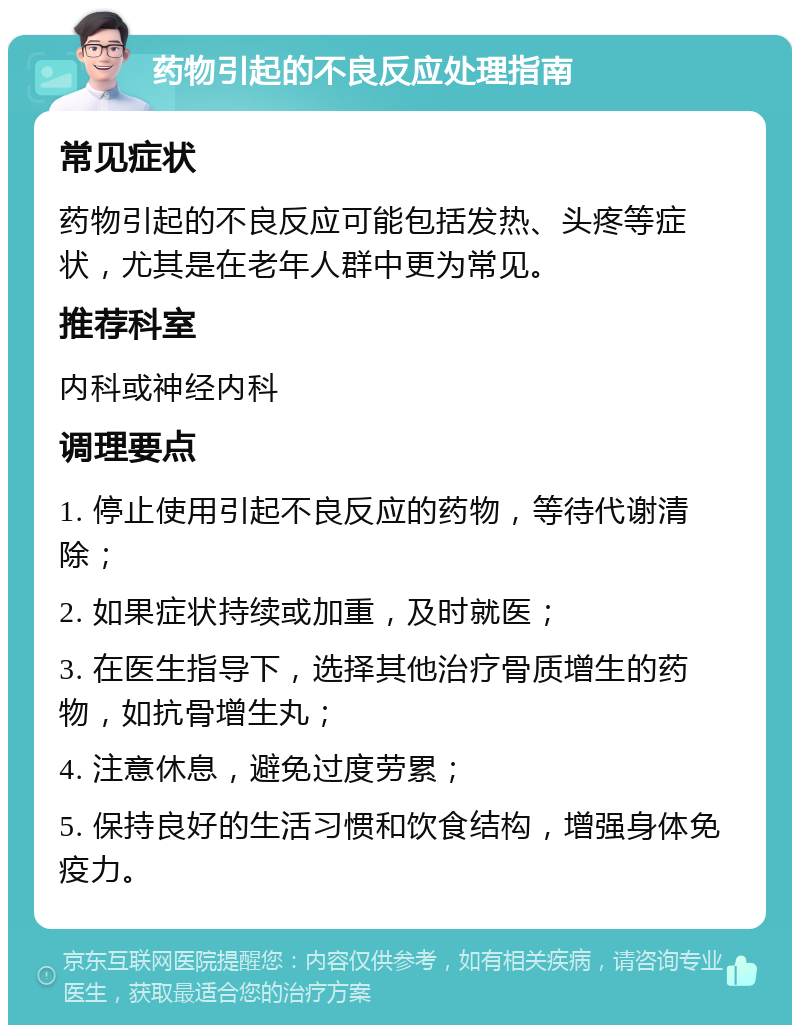 药物引起的不良反应处理指南

常见症状

药物引起的不良反应可能包括发热、头疼等症状，尤其是在老年人群中更为常见。

推荐科室

内科或神经内科

调理要点

1. 停止使用引起不良反应的药物，等待代谢清除；

2. 如果症状持续或加重，及时就医；

3. 在医生指导下，选择其他治疗骨质增生的药物，如抗骨增生丸；

4. 注意休息，避免过度劳累；

5. 保持良好的生活习惯和饮食结构，增强身体免疫力。

京东互联网医院提醒您：内容仅供参考，如有相关疾病，请咨询专业医生，获取最适合您的治疗方案